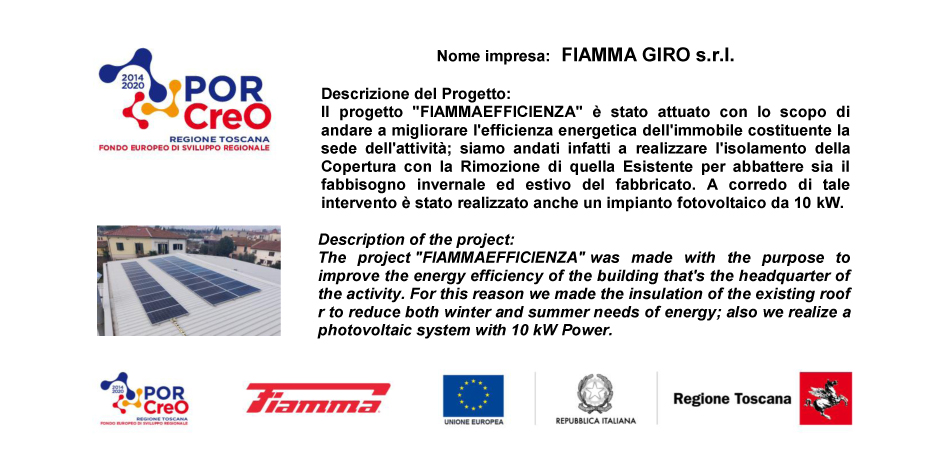 2014
2020
POR
CreO
REGIONE TOSCANA
FONDO EUROPEO DI SVILUPPO REGIONALE

Nome impresa: FIAMMA GIRO s.r.l.

Descrizione del Progetto:
Il progetto "FIAMMAEFFICIENZA" è stato attuato con lo scopo di andare a migliorare l'efficienza energetica dell'immobile costituente la sede dell'attività; siamo andati infatti a realizzare l'isolamento della Copertura con la Rimozione di quella Esistente per abbattere sia il fabbisogno invernale ed estivo del fabbricato. A corredo di tale intervento è stato realizzato anche un impianto fotovoltaico da 10 kW.

Description of the project:
The project "FIAMMAEFFICIENZA" was made with the purpose to improve the energy efficiency of the building that's the headquarter of the activity. For this reason we made the insulation of the existing roof r to reduce both winter and summer needs of energy; also we realize a photovoltaic system with 10 kW Power.

2014
2020
POR
CreO
REGIONE TOSCANA
FONDO EUROPEO DI SVILUPPO REGIONALE

Fiamma

UNIONE EUROPEA

REPUBBLICA ITALIANA

Regione Toscana